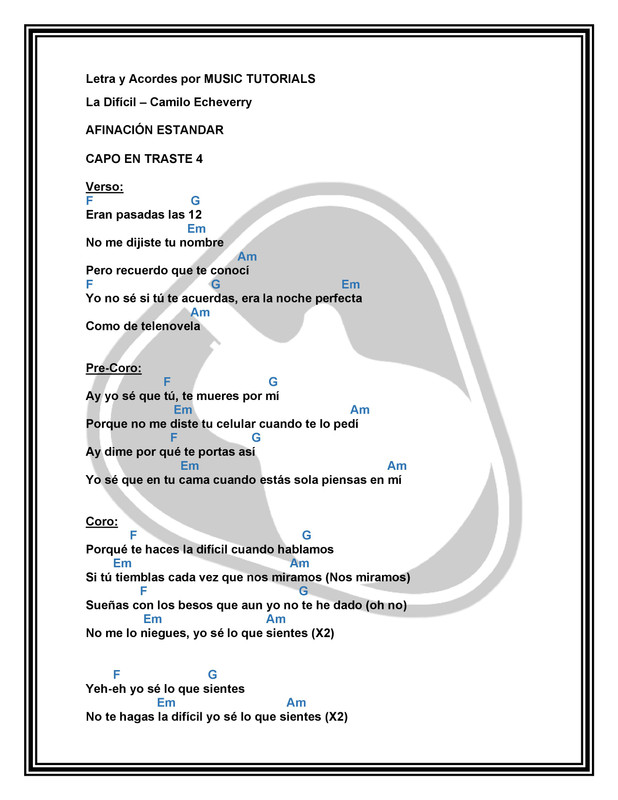 Letra y Acordes por MUSIC TUTORIALS

La Difícil – Camilo Echeverry

AFINACIÓN ESTANDAR

CAPO EN TRASTE 4

Verso:
F G
Eran pasadas las 12
Em
No me dijiste tu nombre
Am
Pero recuerdo que te conocí
F G Em
Yo no sé si tú te acuerdas, era la noche perfecta
Am
Como de telenovela

Pre-Coro:
F G
Ay yo sé que tú, te mueres por mí
Em Am
Porque no me diste tu celular cuando te lo pedí
F G
Ay dime por qué te portas así
Em Am
Yo sé que en tu cama cuando estás sola piensas en mí

Coro:
F G
Porqué te haces la difícil cuando hablamos
Em Am
Si tú tiemblas cada vez que nos miramos (Nos miramos)
F G
Sueñas con los besos que aun yo no te he dado (oh no)
Em Am
No me lo niegues, yo sé lo que sientes (X2)

F G
Yeh-eh yo sé lo que sientes
Em Am
No te hagas la difícil yo sé lo que sientes (X2)